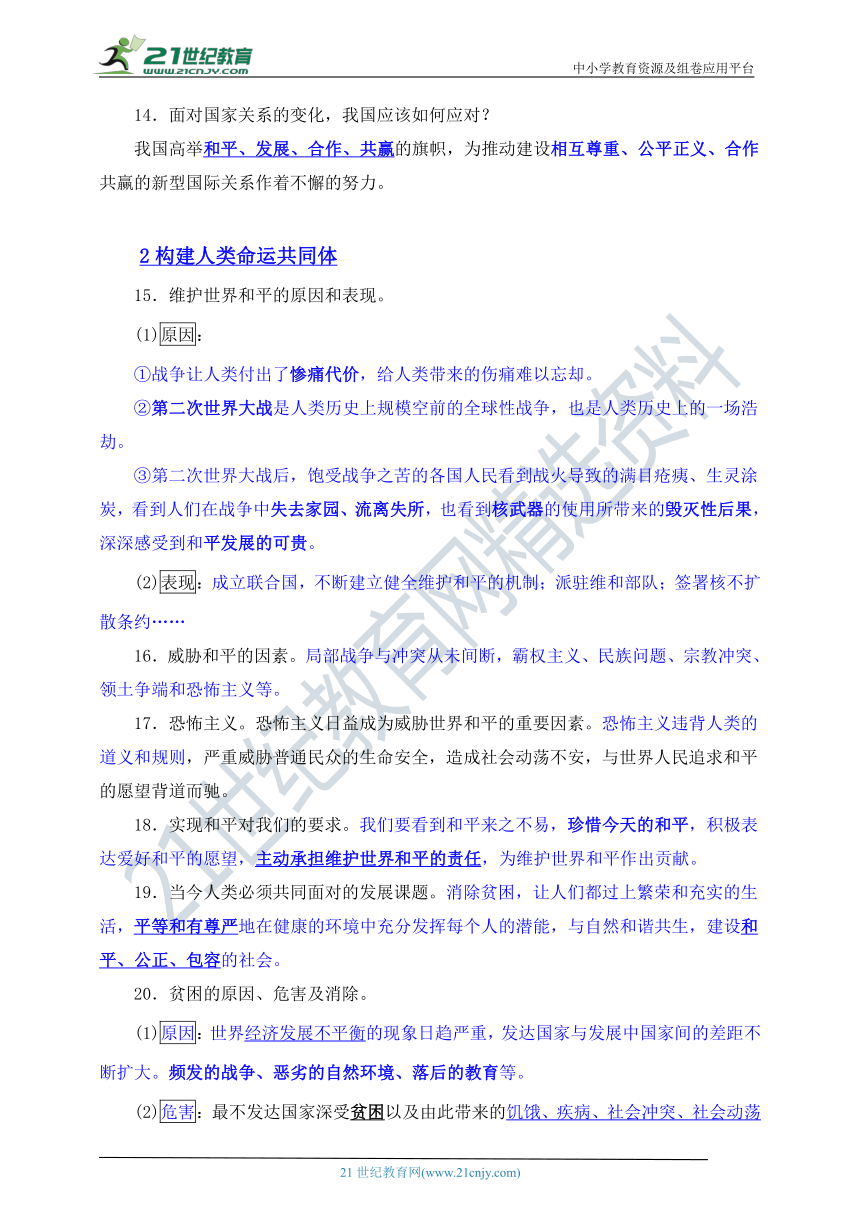 21世纪教育 www.21cnjy.com

中小学教育资源及组卷应用平台

14．面对国家关系的变化，我国应该如何应对？

我国高举和平、发展、合作、共赢的旗帜，为推动建设相互尊重、公平正义、合作共赢的新型国际关系作着不懈的努力。

2 构建人类命运共同体

15．维护世界和平的原因和表现。

(1)原因：

①战争让人类付出了惨痛代价，给人类带来的伤痛难以忘却。

②第二次世界大战是人类历史上规模空前的全球性战争，也是人类历史上的一场浩劫。

③第二次世界大战后，饱受战争之苦的各国人民看到战火导致的满目疮痍、生灵涂炭，看到人们在战争中失去家园、流离失所，也看到核武器的使用所带来的毁灭性后果，深深感受到和平发展的可贵。

(2)表现：成立联合国，不断建立健全维护和平的机制；派驻维和部队；签署核不扩散条约……

16．威胁和平的因素。局部战争与冲突从未间断，霸权主义、民族问题、宗教冲突、领土争端和恐怖主义等。

17．恐怖主义。恐怖主义日益成为威胁世界和平的重要因素。恐怖主义违背人类的道义和规则，严重威胁普通民众的生命安全，造成社会动荡不安，与世界人民追求和平的愿望背道而驰。

18．实现和平对我们的要求。我们要看到和平来之不易，珍惜今天的和平，积极表达爱好和平的愿望，主动承担维护世界和平的责任，为维护世界和平作出贡献。

19．当今人类必须共同面对的发展课题。消除贫困，让人们都过上繁荣和充实的生活，平等和有尊严地在健康的环境中充分发挥每个人的潜能，与自然和谐共生，建设和平、公正、包容的社会。

20．贫困的原因、危害及消除。

(1)原因：世界经济发展不平衡的现象日趋严重，发达国家与发展中国家间的差距不断扩大。频发的战争、恶劣的自然环境、落后的教育等。

(2)危害：最不发达国家深受贫困以及由此带来的饥饿、疾病、社会冲突、社会动荡

21 世纪教育网(www.21cnjy.com)

21世纪教育网精选资料